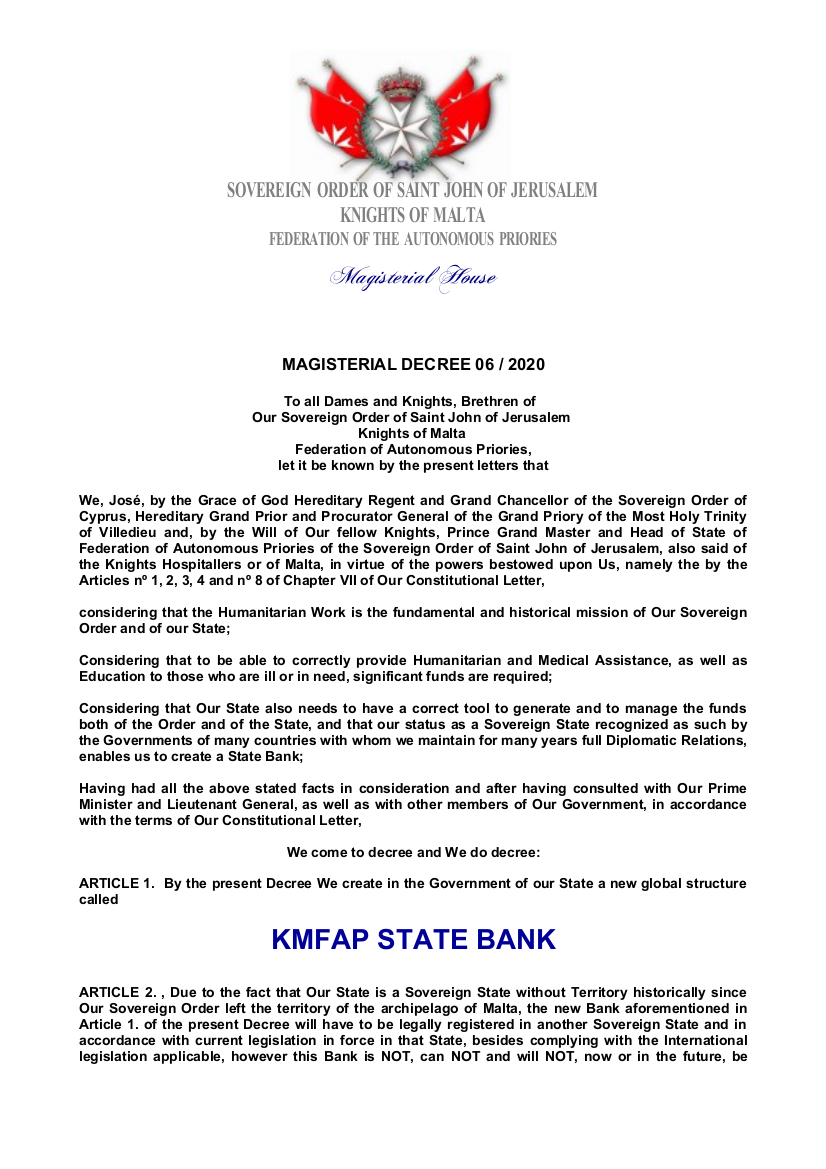 SOVEREIGN ORDER OF SAINT JOHN OF JERUSALEM
KNIGHTS OF MALTA
FEDERATION OF THE AUTONOMOUS PRIORIES

Magisterial House

MAGISTERIAL DECREE 06 / 2020

To all Dames and Knights, Brethren of
Our Sovereign Order of Saint John of Jerusalem
Knights of Malta
Federation of Autonomous Priories,
let it be known by the present letters that

We, José, by the Grace of God Hereditary Regent and Grand Chancellor of the Sovereign Order of Cyprus, Hereditary Grand Prior and Procurator General of the Grand Priory of the Most Holy Trinity of Villedieu and, by the Will of Our fellow Knights, Prince Grand Master and Head of State of Federation of Autonomous Priories of the Sovereign Order of Saint John of Jerusalem, also said of the Knights Hospitallers or of Malta, in virtue of the powers bestowed upon Us, namely the by the Articles nº 1, 2, 3, 4 and nº 8 of Chapter VII of Our Constitutional Letter,

considering that the Humanitarian Work is the fundamental and historical mission of Our Sovereign Order and of our State;

Considering that to be able to correctly provide Humanitarian and Medical Assistance, as well as Education to those who are ill or in need, significant funds are required;

Considering that Our State also needs to have a correct tool to generate and to manage the funds both of the Order and of the State, and that our status as a Sovereign State recognized as such by the Governments of many countries with whom we maintain for many years full Diplomatic Relations, enables us to create a State Bank;

Having had all the above stated facts in consideration and after having consulted with Our Prime Minister and Lieutenant General, as well as with other members of Our Government, in accordance with the terms of Our Constitutional Letter,

We come to decree and We do decree:

ARTICLE 1. By the present Decree We create in the Government of our State a new global structure called

KMFAP STATE BANK

ARTICLE 2. , Due to the fact that Our State is a Sovereign State without Territory historically since Our Sovereign Order left the territory of the archipelago of Malta, the new Bank aforementioned in Article 1. of the present Decree will have to be legally registered in another Sovereign State and in accordance with current legislation in force in that State, besides complying with the International legislation applicable, however this Bank is NOT, can NOT and will NOT, now or in the future, be